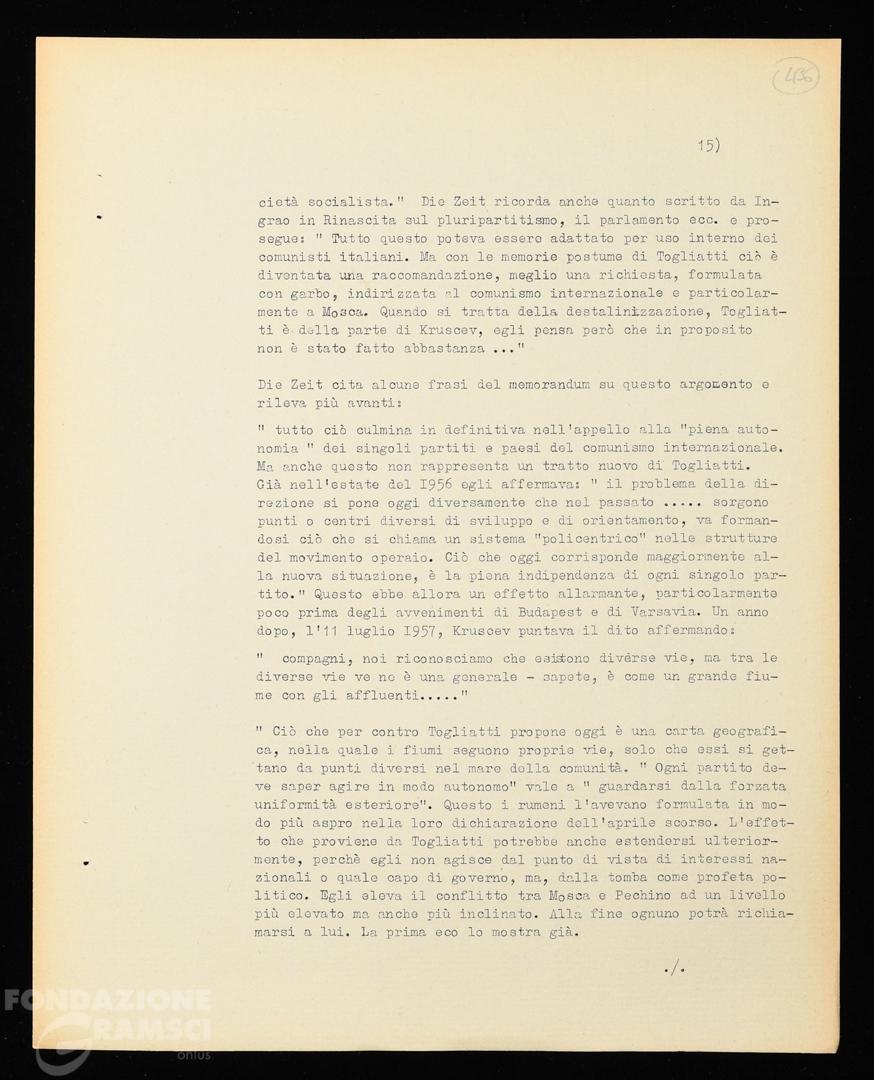 436

15)

cietà socialista." Die Zeit ricorda anche quanto scritto da Ingrao in Rinascita sul pluripartitismo, il parlamento ecc. e prosegue: " Tutto questo poteva essere adattato per uso interno dei comunisti italiani. Ma con le memorie postume di Togliatti ciò è diventata una raccomandazione, meglio una richiesta, formulata con garbo, indirizzata al comunismo internazionale e particolarmente a Mosca. Quando si tratta della destalinizzazione, Togliatti è della parte di Kruscev, egli pensa però che in proposito non è stato fatto abbastanza ..."

Die Zeit cita alcune frasi del memorandum su questo argomento e rileva più avanti:

" tutto ciò culmina in definitiva nell'appello alla "piena autonomia " dei singoli partiti e paesi del comunismo internazionale. Ma anche questo non rappresenta un tratto nuovo di Togliatti. Già nell'estate del 1956 egli affermava: " il problema della direzione si pone oggi diversamente che nel passato ..... sorgono punti o centri diversi di sviluppo e di orientamento, va formandosi ciò che si chiama un sistema "policentrico" nelle strutture del movimento operaio. Ciò che oggi corrisponde maggiormente alla nuova situazione, è la piena indipendenza di ogni singolo partito." Questo ebbe allora un effetto allarmante, particolarmente poco prima degli avvenimenti di Budapest e di Varsavia. Un anno dopo, l'11 luglio 1957, Kruscev puntava il dito affermando:

" compagni, noi riconosciamo che esistono diverse vie, ma tra le diverse vie ve ne è una generale - sapete, è come un grande fiume con gli affluenti....."

" Ciò che per contro Togliatti propone oggi è una carta geografica, nella quale i fiumi seguono proprie vie, solo che essi si gettano da punti diversi nel mare della comunità. " Ogni partito deve saper agire in modo autonomo" vale a " guardarsi dalla forzata uniformità esteriore". Questo i rumeni l'avevano formulata in modo più aspro nella loro dichiarazione dell'aprile scorso. L'effetto che proviene da Togliatti potrebbe anche estendersi ulteriormente, perchè egli non agisce dal punto di vista di interessi nazionali o quale capo di governo, ma, dalla tomba come profeta politico. Egli eleva il conflitto tra Mosca e Pechino ad un livello più elevato ma anche più inclinato. Alla fine ognuno potrà richiamarsi a lui. La prima eco lo mostra già.

./.

FONDAZIONE GRAMSCI onlus